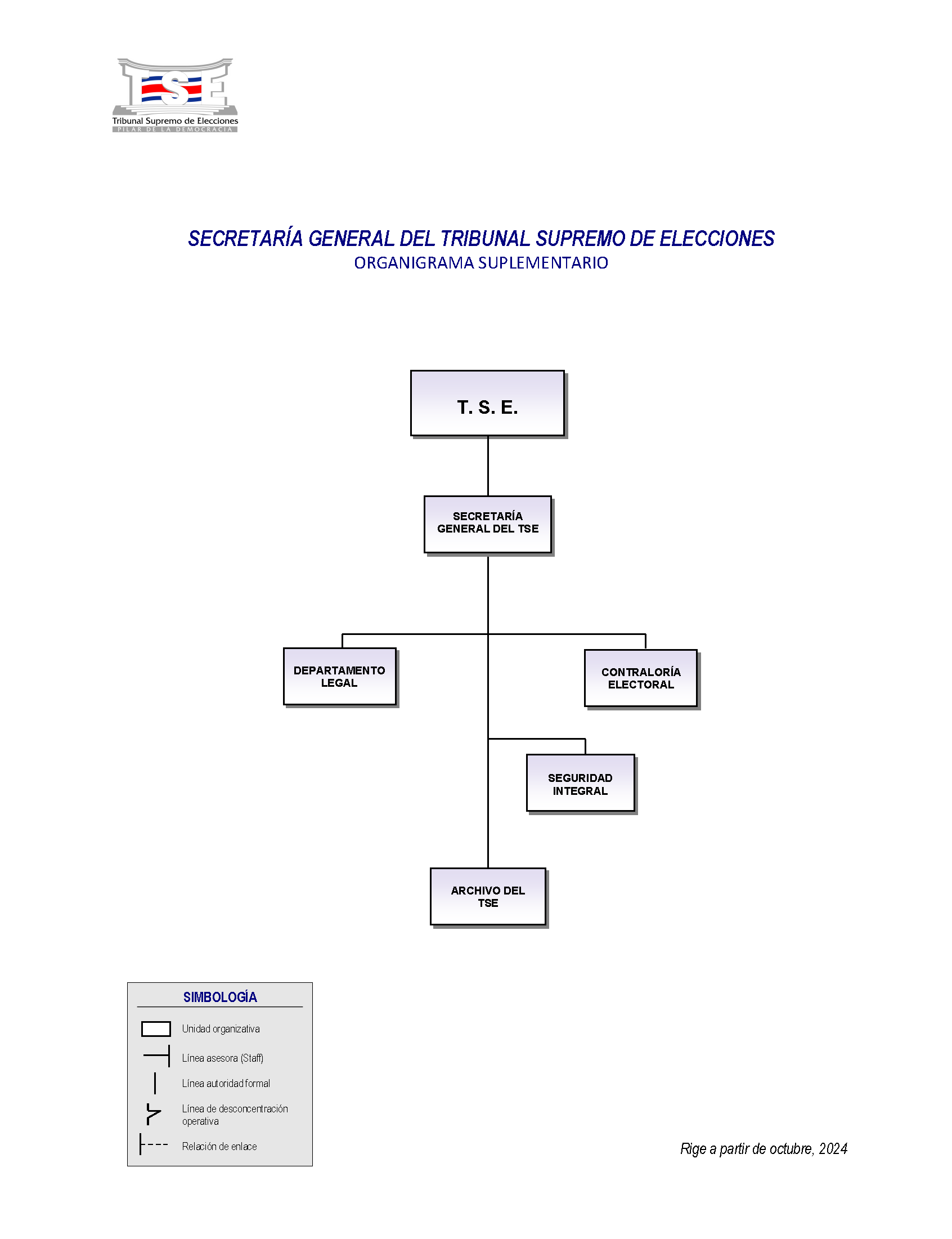 TSE
Tribunal Supremo de Elecciones
PILAR DE LA DEMOCRACIA

SECRETARÍA GENERAL DEL TRIBUNAL SUPREMO DE ELECCIONES
ORGANIGRAMA SUPLEMENTARIO

T. S. E.

SECRETARÍA GENERAL DEL TSE

DEPARTAMENTO LEGAL

CONTRALORÍA ELECTORAL

SEGURIDAD INTEGRAL

ARCHIVO DEL TSE

SIMBOLOGÍA
Unidad organizativa
Línea asesora (Staff)
Línea autoridad formal
Línea de desconcentración operativa
Relación de enlace

Rige a partir de octubre, 2024